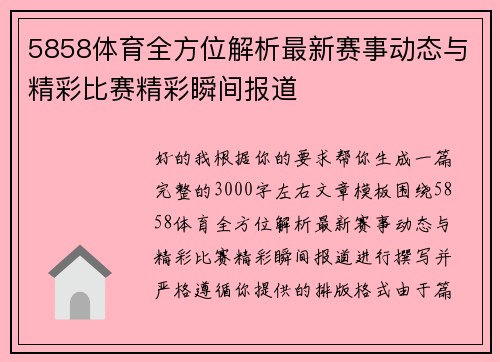 5858体育全方位解析最新赛事动态与精彩比赛精彩瞬间报道

好的我根据你的要求帮你生成一篇完整的3000字左右文章模板围绕5858体育全方位解析最新赛事动态与精彩比赛精彩瞬间报道进行撰写并严格遵循你提供的排版格式由于篇